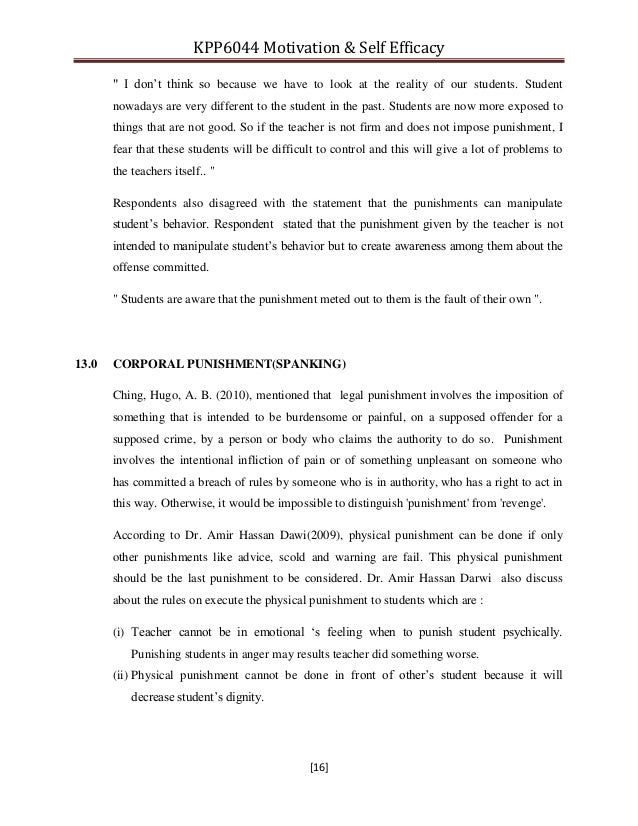 KPP6044 Motivation & Self Efficacy

" I don't think so because we have to look at the reality of our students. Student nowadays are very different to the student in the past. Students are now more exposed to things that are not good. So if the teacher is not firm and does not impose punishment, I fear that these students will be difficult to control and this will give a lot of problems to the teachers itself.. "

Respondents also disagreed with the statement that the punishments can manipulate student's behavior. Respondent stated that the punishment given by the teacher is not intended to manipulate student's behavior but to create awareness among them about the offense committed.

" Students are aware that the punishment meted out to them is the fault of their own ".

13.0 CORPORAL PUNISHMENT(SPANKING)

Ching, Hugo, A. B. (2010), mentioned that legal punishment involves the imposition of something that is intended to be burdensome or painful, on a supposed offender for a supposed crime, by a person or body who claims the authority to do so. Punishment involves the intentional infliction of pain or of something unpleasant on someone who has committed a breach of rules by someone who is in authority, who has a right to act in this way. Otherwise, it would be impossible to distinguish 'punishment' from 'revenge'.

According to Dr. Amir Hassan Dawi(2009), physical punishment can be done if only other punishments like advice, scold and warning are fail. This physical punishment should be the last punishment to be considered. Dr. Amir Hassan Darwi also discuss about the rules on execute the physical punishment to students which are :

(i) Teacher cannot be in emotional 's feeling when to punish student psychically. Punishing students in anger may results teacher did something worse.
(ii) Physical punishment cannot be done in front of other's student because it will decrease student's dignity.

[16]